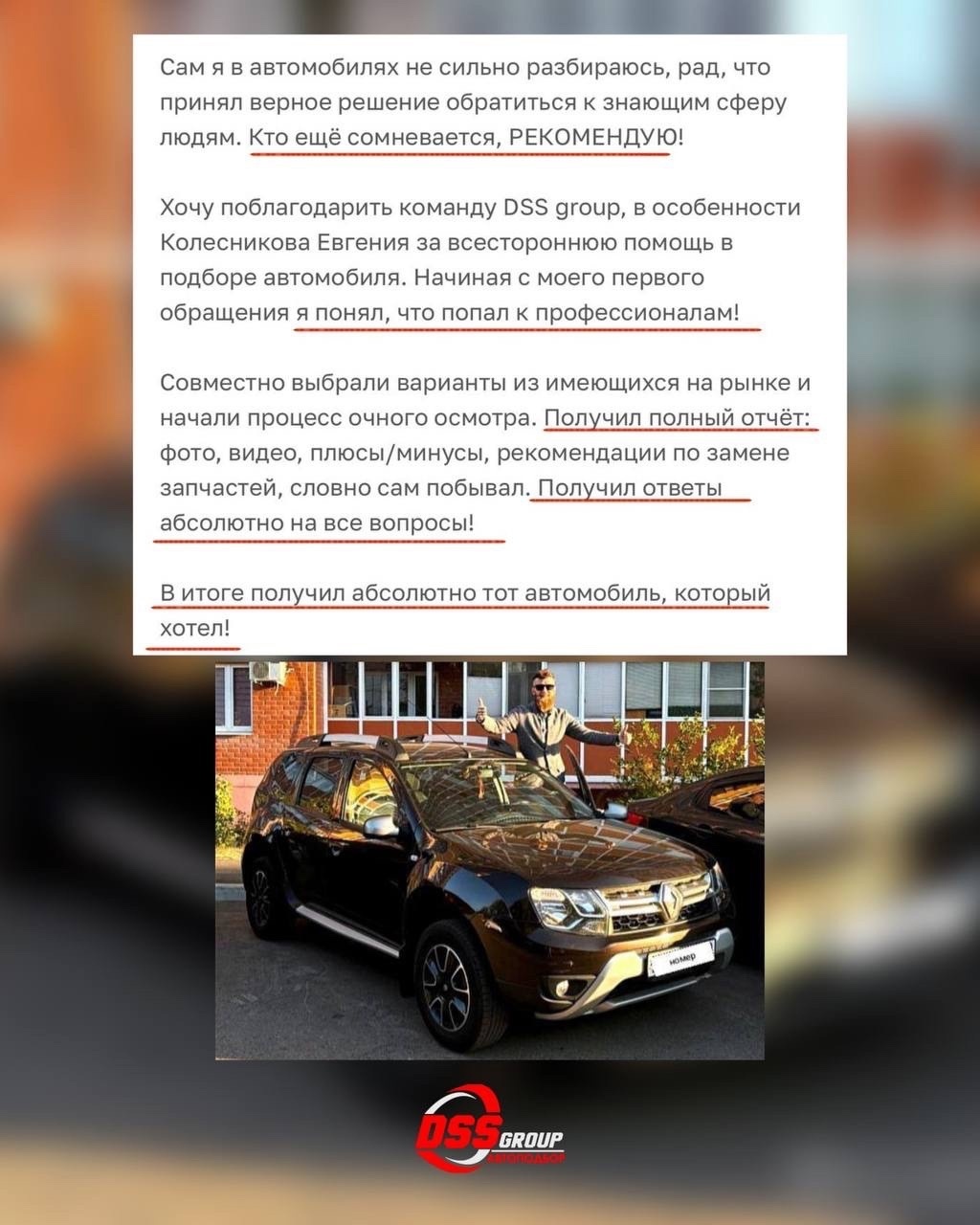 Сам я в автомобилях не сильно разбираюсь, рад, что принял верное решение обратиться к знающим сферу людям. Кто ещё сомневается, РЕКОМЕНДУЮ!

Хочу поблагодарить команду DSS group, в особенности Колесникова Евгения за всестороннюю помощь в подборе автомобиля. Начиная с моего первого обращения я понял, что попал к профессионалам!

Совместно выбрали варианты из имеющихся на рынке и начали процесс очного осмотра. Получил полный отчёт: фото, видео, плюсы/минусы, рекомендации по замене запчастей, словно сам побывал. Получил ответы абсолютно на все вопросы!

В итоге получил абсолютно тот автомобиль, который хотел!

номер

DSS GROUP
АВТОПОДБОР